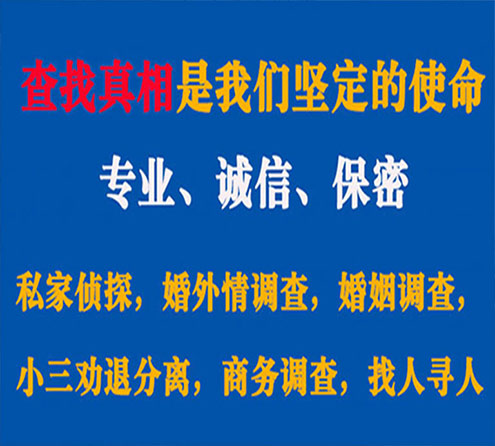 查找真相是我们坚定的使命

专业、诚信、保密

私家侦探，婚外情调查，婚姻调查，

小三劝退分离，商务调查，找人寻人